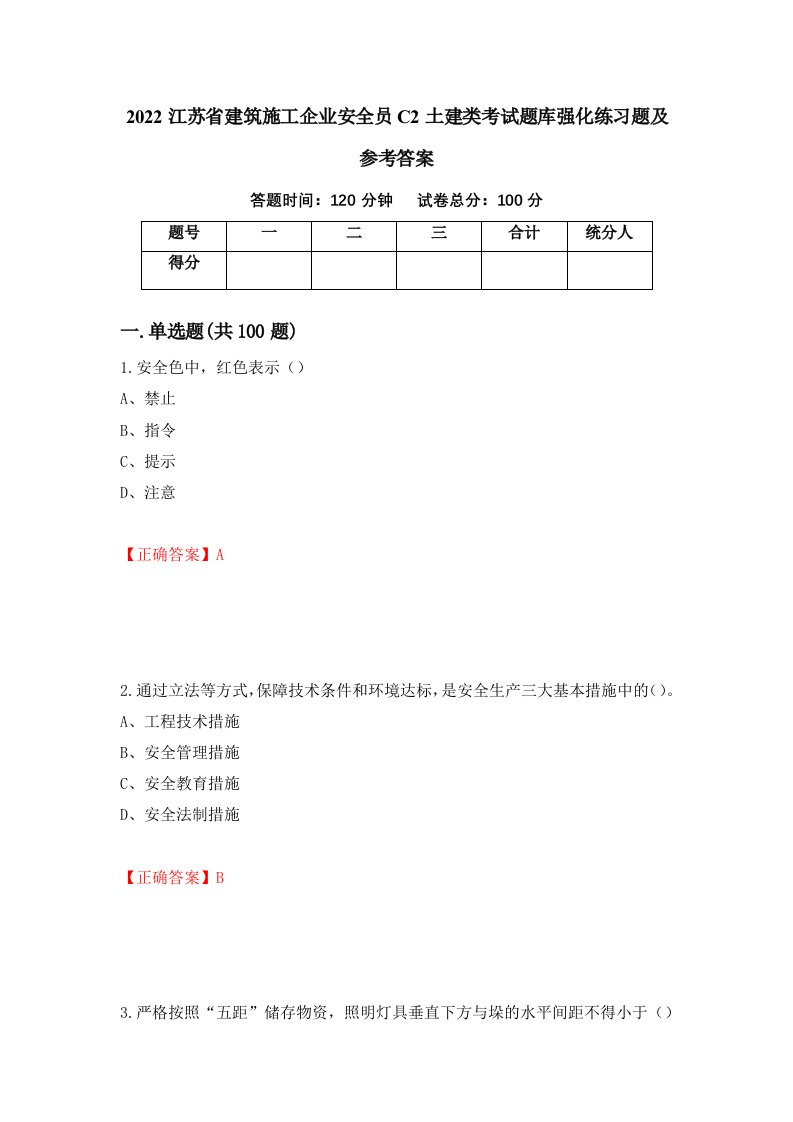 2022 江苏省建筑施工企业安全员 C2 土建类考试题库强化练习题及参考答案

答题时间：120 分钟　试卷总分：100 分

| 题号 | 一 | 二 | 三 | 合计 | 统分人 |
|---|---|---|---|---|---|
| 得分 | | | | | |

一.单选题(共 100 题)

1.安全色中，红色表示（）

A、禁止

B、指令

C、提示

D、注意

【正确答案】A

2.通过立法等方式,保障技术条件和环境达标,是安全生产三大基本措施中的()。

A、工程技术措施

B、安全管理措施

C、安全教育措施

D、安全法制措施

【正确答案】B

3.严格按照“五距”储存物资，照明灯具垂直下方与垛的水平间距不得小于（）